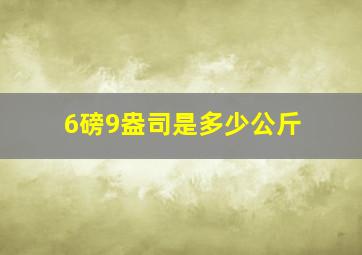 6磅9盎司是多少公斤